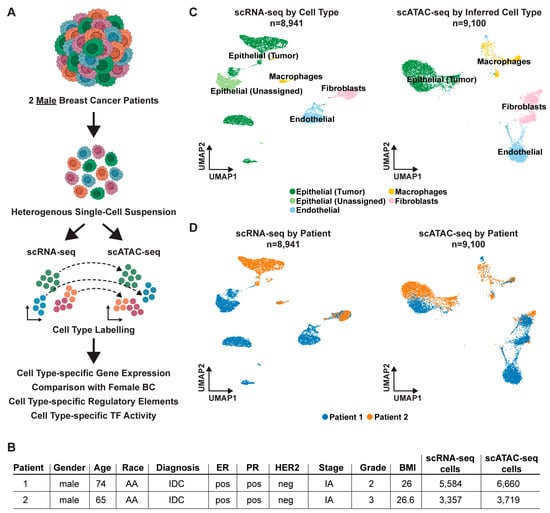 A

2 Male Breast Cancer Patients

Heterogenous Single-Cell Suspension

scRNA-seq

scATAC-seq

Cell Type Labelling

Cell Type-specific Gene Expression
Comparison with Female BC
Cell Type-specific Regulatory Elements
Cell Type-specific TF Activity

C

scRNA-seq by Cell Type
n=8,941

Epithelial (Tumor)
Macrophages
Epithelial (Unassigned)
Fibroblasts
Endothelial

UMAP2
UMAP1

scATAC-seq by Inferred Cell Type
n=9,100

Macrophages
Epithelial (Tumor)
Fibroblasts
Endothelial

UMAP2
UMAP1

Epithelial (Tumor)
Epithelial (Unassigned)
Endothelial
Macrophages
Fibroblasts

D

scRNA-seq by Patient
n=8,941

UMAP2
UMAP1

scATAC-seq by Patient
n=9,100

UMAP2
UMAP1

Patient 1
Patient 2

B

| Patient | Gender | Age | Race | Diagnosis | ER | PR | HER2 | Stage | Grade | BMI | scRNA-seq cells | scATAC-seq cells |
|---|---|---|---|---|---|---|---|---|---|---|---|---|
| 1 | male | 74 | AA | IDC | pos | pos | neg | IA | 2 | 26 | 5,584 | 6,660 |
| 2 | male | 65 | AA | IDC | pos | pos | neg | IA | 3 | 26.6 | 3,357 | 3,719 |